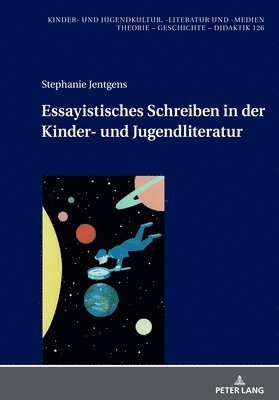 KINDER- UND JUGENDKULTUR, -LITERATUR UND -MEDIEN
THEORIE – GESCHICHTE – DIDAKTIK 126

Stephanie Jentgens

Essayistisches Schreiben in der Kinder- und Jugendliteratur

PETER LANG